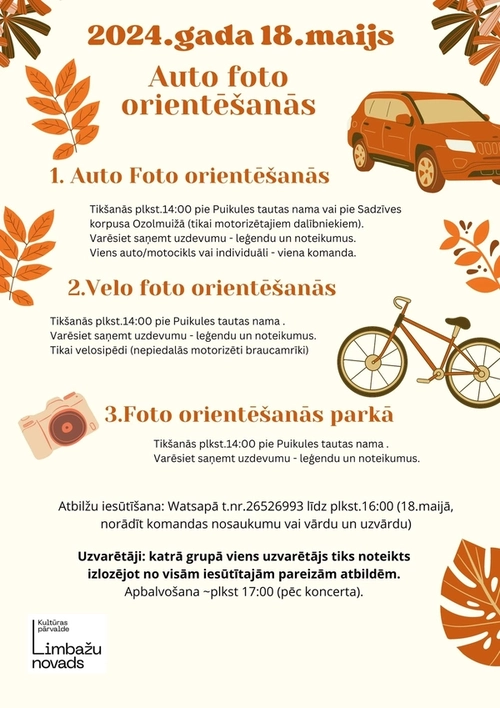 2024.gada 18.maijs

Auto foto orientēšanās

1. Auto Foto orientēšanās

Tikšanās plkst.14:00 pie Puikules tautas nama vai pie Sadzīves korpusa Ozolmuižā (tikai motorizētajiem dalībniekiem). Varēsiet saņemt uzdevumu - leģendu un noteikumus. Viens auto/motocikls vai individuāli - viena komanda.

2.Velo foto orientēšanās

Tikšanās plkst.14:00 pie Puikules tautas nama . Varēsiet saņemt uzdevumu - leģendu un noteikumus. Tikai velosipēdi (nepiedalās motorizēti braucamrīki)

3.Foto orientēšanās parkā

Tikšanās plkst.14:00 pie Puikules tautas nama . Varēsiet saņemt uzdevumu - leģendu un noteikumus.

Atbilžu iesūtīšana: Watsapā t.nr.26526993 līdz plkst.16:00 (18.maijā, norādīt komandas nosaukumu vai vārdu un uzvārdu)

Uzvarētāji: katrā grupā viens uzvarētājs tiks noteikts izlozējot no visām iesūtītajām pareizām atbildēm.
Apbalvošana ~plkst 17:00 (pēc koncerta).

Kultūras pārvalde
Limbažu novads